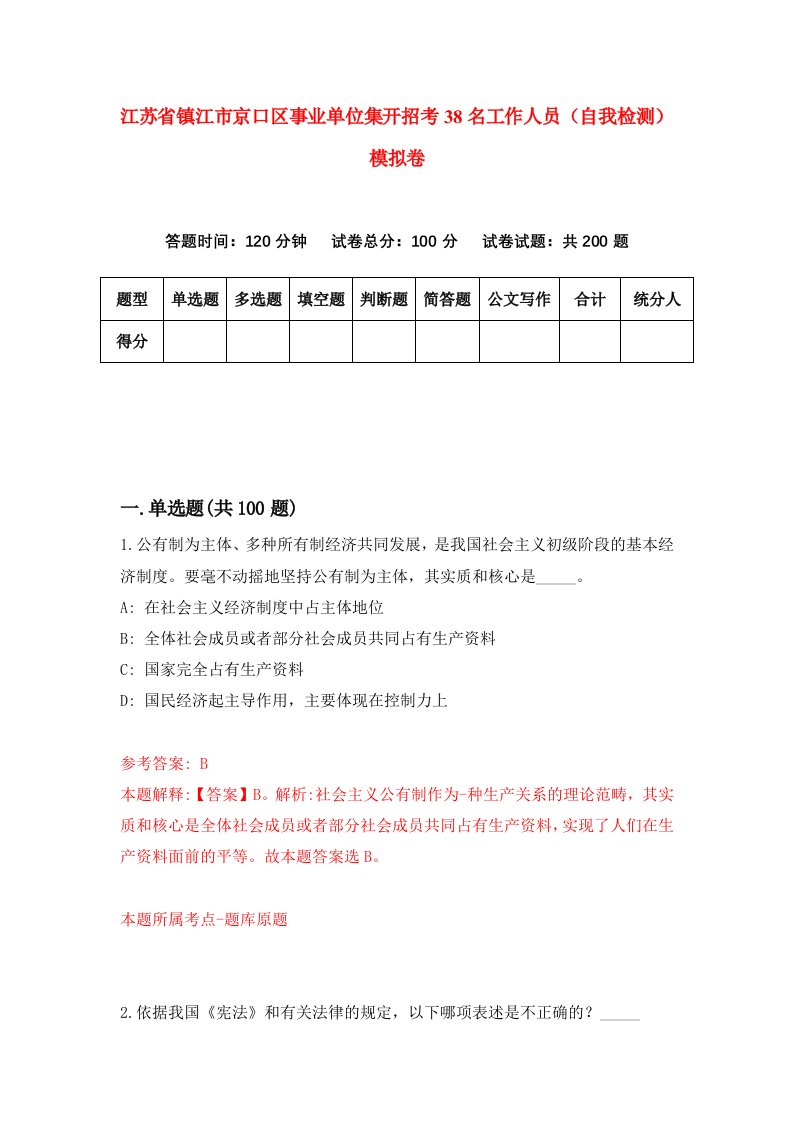 江苏省镇江市京口区事业单位集开招考38名工作人员（自我检测）模拟卷

答题时间：120分钟　试卷总分：100分　试卷试题：共200题

| 题型 | 单选题 | 多选题 | 填空题 | 判断题 | 简答题 | 公文写作 | 合计 | 统分人 |
|---|---|---|---|---|---|---|---|---|
| 得分 | | | | | | | | |

一.单选题(共100题)

1.公有制为主体、多种所有制经济共同发展，是我国社会主义初级阶段的基本经济制度。要毫不动摇地坚持公有制为主体，其实质和核心是_____。

A: 在社会主义经济制度中占主体地位

B: 全体社会成员或者部分社会成员共同占有生产资料

C: 国家完全占有生产资料

D: 国民经济起主导作用，主要体现在控制力上

参考答案: B

本题解释:【答案】B。解析:社会主义公有制作为-种生产关系的理论范畴，其实质和核心是全体社会成员或者部分社会成员共同占有生产资料，实现了人们在生产资料面前的平等。故本题答案选B。

本题所属考点-题库原题

2.依据我国《宪法》和有关法律的规定，以下哪项表述是不正确的？_____